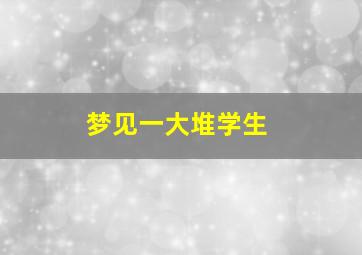 梦见一大堆学生